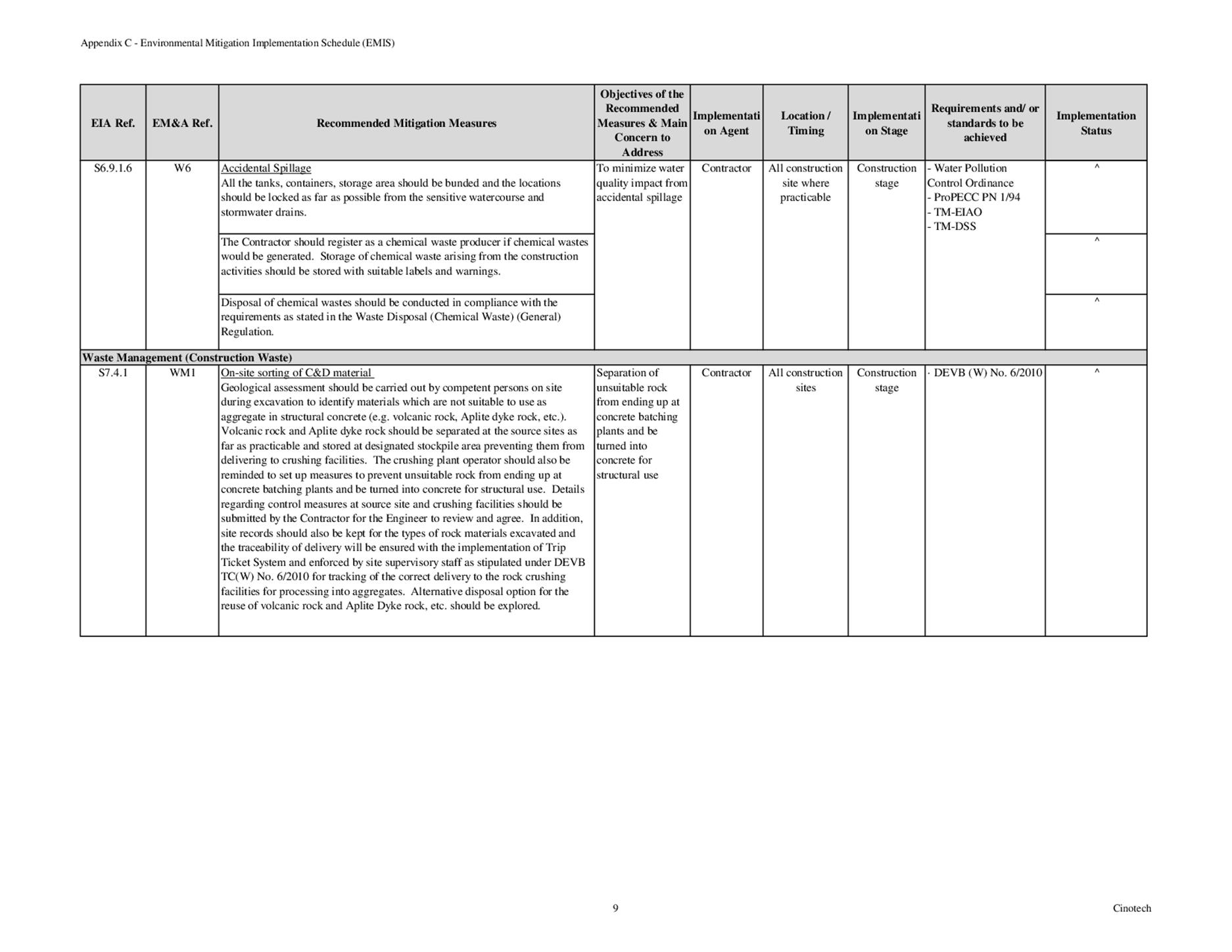 Appendix C - Environmental Mitigation Implementation Schedule (EMIS)

| EIA Ref. | EM&A Ref. | Recommended Mitigation Measures | Objectives of the Recommended Measures & Main Concern to Address | Implementation Agent | Location / Timing | Implementation Stage | Requirements and/ or standards to be achieved | Implementation Status |
|---|---|---|---|---|---|---|---|---|
| S6.9.1.6 | W6 | Accidental Spillage All the tanks, containers, storage area should be bunded and the locations should be locked as far as possible from the sensitive watercourse and stormwater drains. | To minimize water quality impact from accidental spillage | Contractor | All construction site where practicable | Construction stage | - Water Pollution Control Ordinance - ProPECC PN 1/94 - TM-EIAO - TM-DSS | ^ |
| | | The Contractor should register as a chemical waste producer if chemical wastes would be generated. Storage of chemical waste arising from the construction activities should be stored with suitable labels and warnings. | | | | | | ^ |
| | | Disposal of chemical wastes should be conducted in compliance with the requirements as stated in the Waste Disposal (Chemical Waste) (General) Regulation. | | | | | | ^ |
| Waste Management (Construction Waste) | | | | | | | | |
| S7.4.1 | WM1 | On-site sorting of C&D material Geological assessment should be carried out by competent persons on site during excavation to identify materials which are not suitable to use as aggregate in structural concrete (e.g. volcanic rock, Aplite dyke rock, etc.). Volcanic rock and Aplite dyke rock should be separated at the source sites as far as practicable and stored at designated stockpile area preventing them from delivering to crushing facilities. The crushing plant operator should also be reminded to set up measures to prevent unsuitable rock from ending up at concrete batching plants and be turned into concrete for structural use. Details regarding control measures at source site and crushing facilities should be submitted by the Contractor for the Engineer to review and agree. In addition, site records should also be kept for the types of rock materials excavated and the traceability of delivery will be ensured with the implementation of Trip Ticket System and enforced by site supervisory staff as stipulated under DEVB TC(W) No. 6/2010 for tracking of the correct delivery to the rock crushing facilities for processing into aggregates. Alternative disposal option for the reuse of volcanic rock and Aplite Dyke rock, etc. should be explored. | Separation of unsuitable rock from ending up at concrete batching plants and be turned into concrete for structural use | Contractor | All construction sites | Construction stage | · DEVB (W) No. 6/2010 | ^ |

9

Cinotech